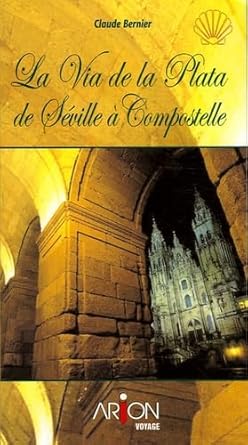 Claude Bernier

La Via de la Plata
de Séville à Compostelle

ARION
VOYAGE